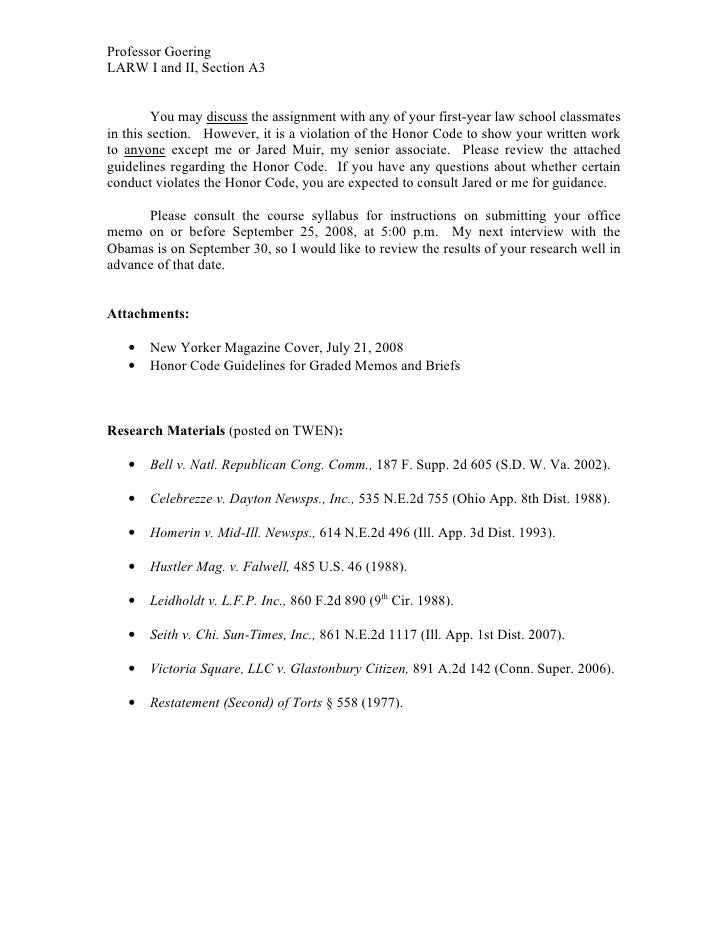 Professor Goering
LARW I and II, Section A3

You may discuss the assignment with any of your first-year law school classmates in this section. However, it is a violation of the Honor Code to show your written work to anyone except me or Jared Muir, my senior associate. Please review the attached guidelines regarding the Honor Code. If you have any questions about whether certain conduct violates the Honor Code, you are expected to consult Jared or me for guidance.

Please consult the course syllabus for instructions on submitting your office memo on or before September 25, 2008, at 5:00 p.m. My next interview with the Obamas is on September 30, so I would like to review the results of your research well in advance of that date.

Attachments:

• New Yorker Magazine Cover, July 21, 2008
• Honor Code Guidelines for Graded Memos and Briefs

Research Materials (posted on TWEN):

• Bell v. Natl. Republican Cong. Comm., 187 F. Supp. 2d 605 (S.D. W. Va. 2002).

• Celebrezze v. Dayton Newsps., Inc., 535 N.E.2d 755 (Ohio App. 8th Dist. 1988).

• Homerin v. Mid-Ill. Newsps., 614 N.E.2d 496 (Ill. App. 3d Dist. 1993).

• Hustler Mag. v. Falwell, 485 U.S. 46 (1988).

• Leidholdt v. L.F.P. Inc., 860 F.2d 890 ($9^{th}$ Cir. 1988).

• Seith v. Chi. Sun-Times, Inc., 861 N.E.2d 1117 (Ill. App. 1st Dist. 2007).

• Victoria Square, LLC v. Glastonbury Citizen, 891 A.2d 142 (Conn. Super. 2006).

• Restatement (Second) of Torts § 558 (1977).